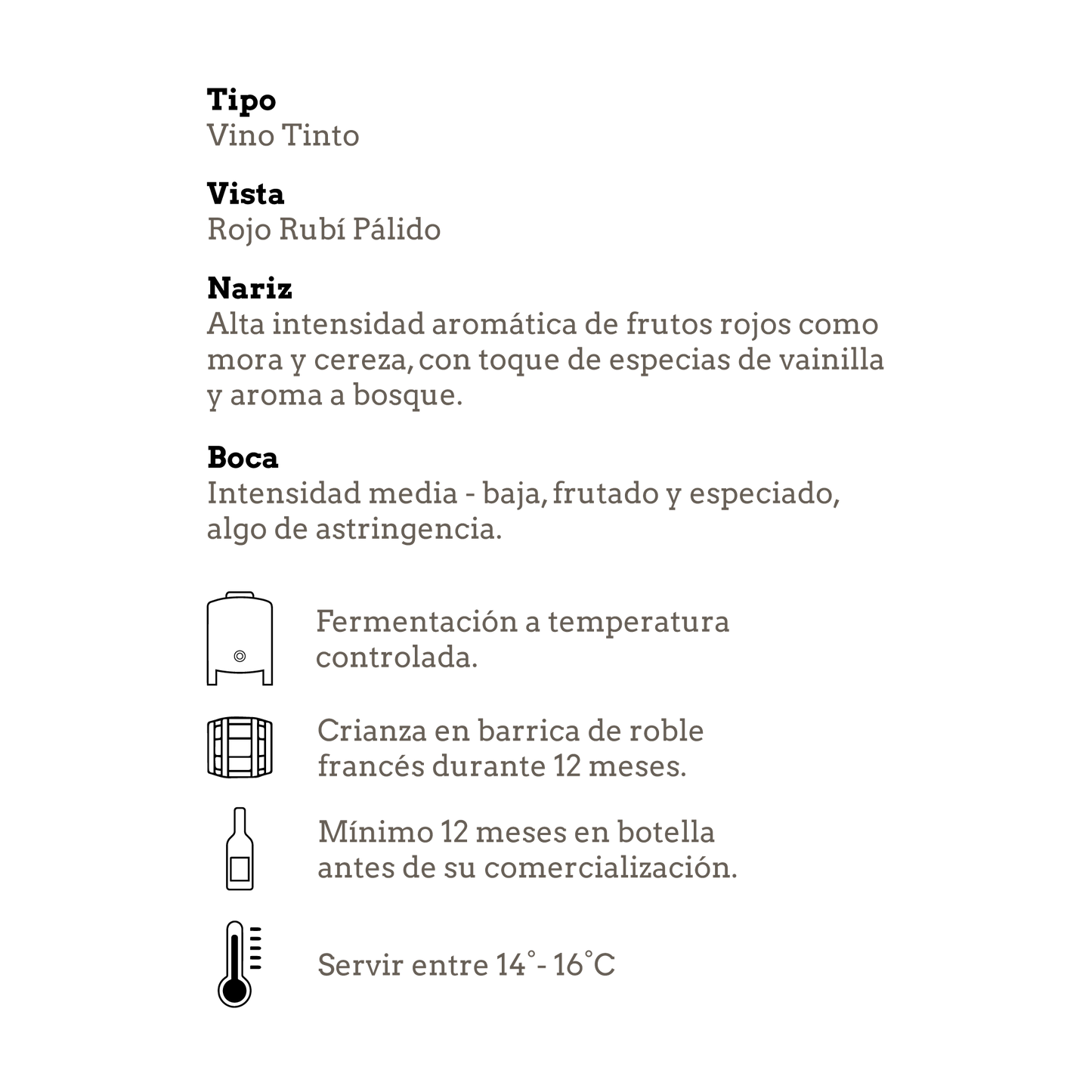 Tipo
Vino Tinto

Vista
Rojo Rubí Pálido

Nariz
Alta intensidad aromática de frutos rojos como mora y cereza, con toque de especias de vainilla y aroma a bosque.

Boca
Intensidad media - baja, frutado y especiado, algo de astringencia.

Fermentación a temperatura controlada.

Crianza en barrica de roble francés durante 12 meses.

Mínimo 12 meses en botella antes de su comercialización.

Servir entre 14°- 16°C